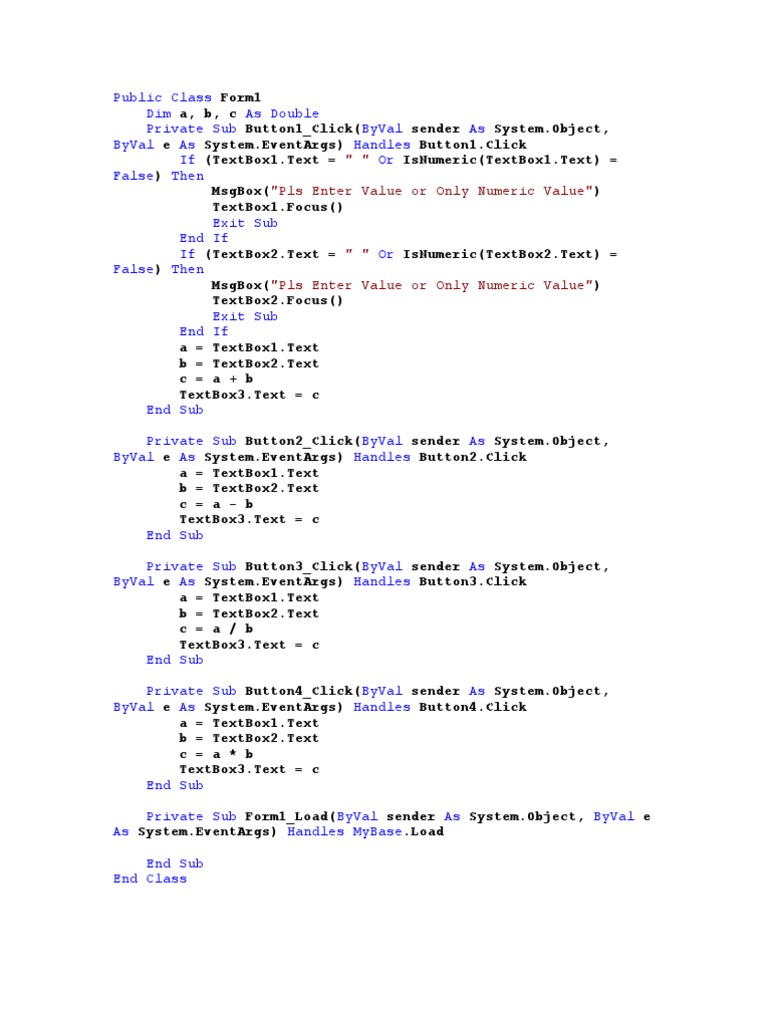 Public Class Form1
    Dim a, b, c As Double
    Private Sub Button1_Click(ByVal sender As System.Object, ByVal e As System.EventArgs) Handles Button1.Click
        If (TextBox1.Text = " " Or IsNumeric(TextBox1.Text) = False) Then
            MsgBox("Pls Enter Value or Only Numeric Value")
            TextBox1.Focus()
            Exit Sub
        End If
        If (TextBox2.Text = " " Or IsNumeric(TextBox2.Text) = False) Then
            MsgBox("Pls Enter Value or Only Numeric Value")
            TextBox2.Focus()
            Exit Sub
        End If
        a = TextBox1.Text
        b = TextBox2.Text
        c = a + b
        TextBox3.Text = c
    End Sub

    Private Sub Button2_Click(ByVal sender As System.Object, ByVal e As System.EventArgs) Handles Button2.Click
        a = TextBox1.Text
        b = TextBox2.Text
        c = a - b
        TextBox3.Text = c
    End Sub

    Private Sub Button3_Click(ByVal sender As System.Object, ByVal e As System.EventArgs) Handles Button3.Click
        a = TextBox1.Text
        b = TextBox2.Text
        c = a / b
        TextBox3.Text = c
    End Sub

    Private Sub Button4_Click(ByVal sender As System.Object, ByVal e As System.EventArgs) Handles Button4.Click
        a = TextBox1.Text
        b = TextBox2.Text
        c = a * b
        TextBox3.Text = c
    End Sub

    Private Sub Form1_Load(ByVal sender As System.Object, ByVal e As System.EventArgs) Handles MyBase.Load

    End Sub
End Class